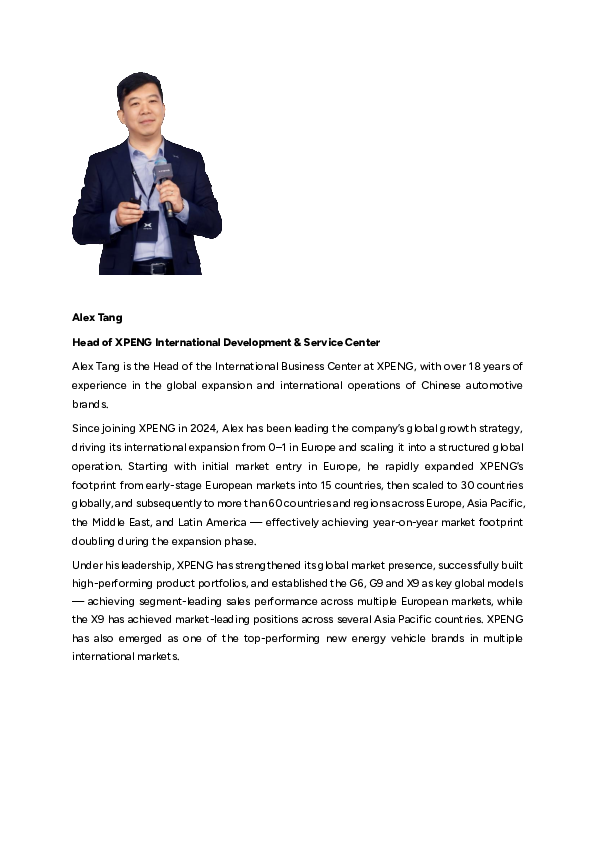 Alex Tang

Head of XPENG International Development & Service Center

Alex Tang is the Head of the International Business Center at XPENG, with over 18 years of experience in the global expansion and international operations of Chinese automotive brands.

Since joining XPENG in 2024, Alex has been leading the company's global growth strategy, driving its international expansion from 0–1 in Europe and scaling it into a structured global operation. Starting with initial market entry in Europe, he rapidly expanded XPENG's footprint from early-stage European markets into 15 countries, then scaled to 30 countries globally, and subsequently to more than 60 countries and regions across Europe, Asia Pacific, the Middle East, and Latin America — effectively achieving year-on-year market footprint doubling during the expansion phase.

Under his leadership, XPENG has strengthened its global market presence, successfully built high-performing product portfolios, and established the G6, G9 and X9 as key global models — achieving segment-leading sales performance across multiple European markets, while the X9 has achieved market-leading positions across several Asia Pacific countries. XPENG has also emerged as one of the top-performing new energy vehicle brands in multiple international markets.